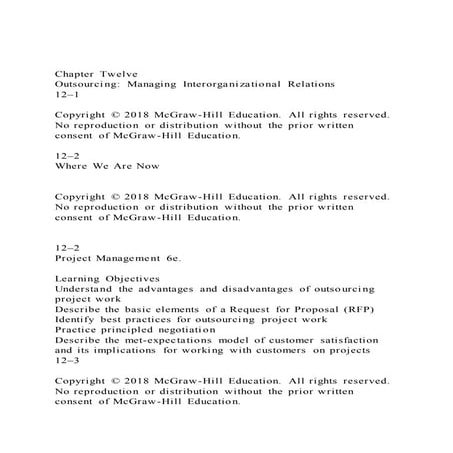 Chapter Twelve
Outsourcing: Managing Interorganizational Relations
12–1

Copyright © 2018 McGraw-Hill Education. All rights reserved. No reproduction or distribution without the prior written consent of McGraw-Hill Education.

12–2
Where We Are Now

Copyright © 2018 McGraw-Hill Education. All rights reserved. No reproduction or distribution without the prior written consent of McGraw-Hill Education.

12–2
Project Management 6e.

Learning Objectives
Understand the advantages and disadvantages of outsourcing project work
Describe the basic elements of a Request for Proposal (RFP)
Identify best practices for outsourcing project work
Practice principled negotiation
Describe the met-expectations model of customer satisfaction and its implications for working with customers on projects
12–3

Copyright © 2018 McGraw-Hill Education. All rights reserved. No reproduction or distribution without the prior written consent of McGraw-Hill Education.